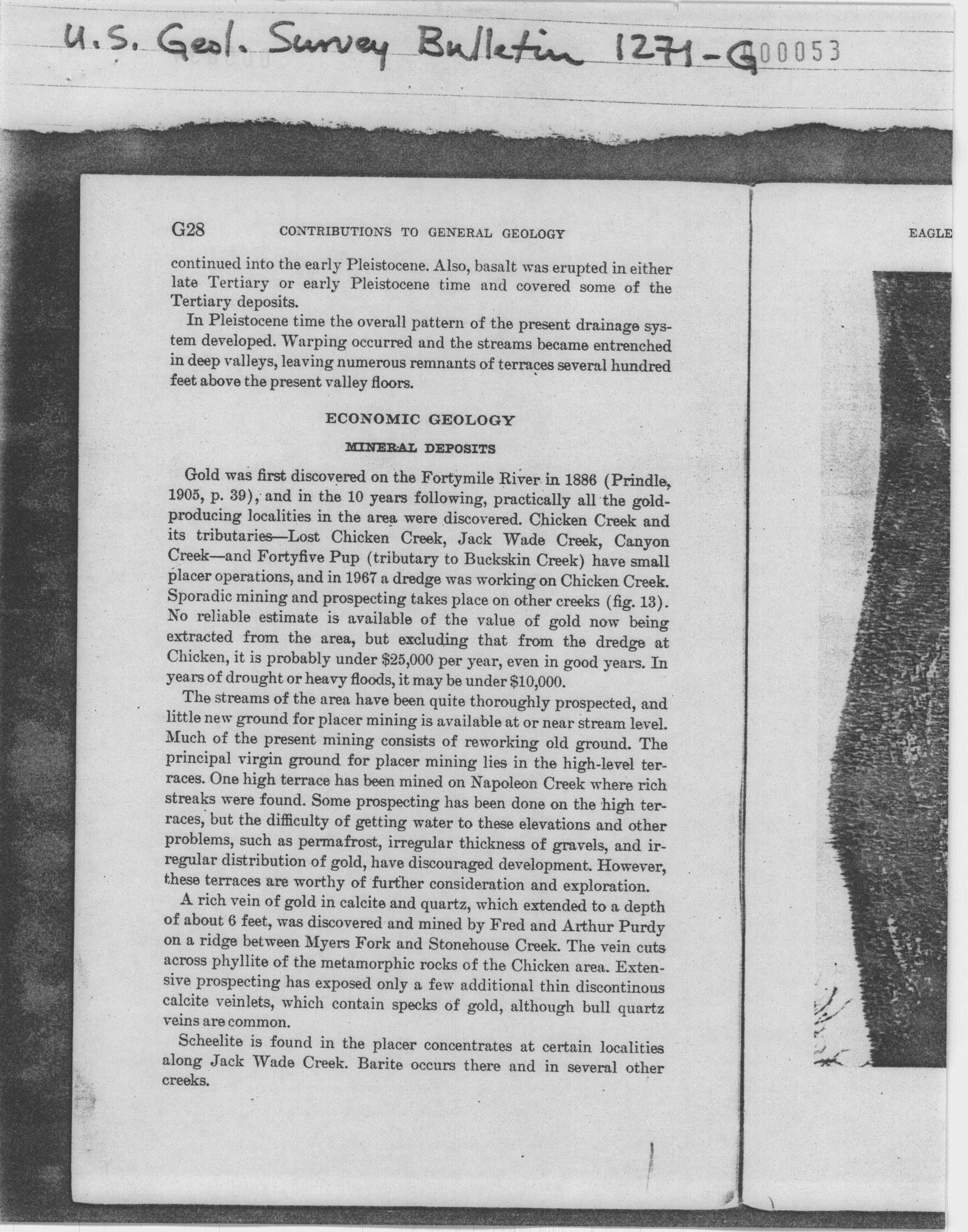 U.S. Geol. Survey Bulletin 1271-G 00053

G28 CONTRIBUTIONS TO GENERAL GEOLOGY

EAGLE

continued into the early Pleistocene. Also, basalt was erupted in either late Tertiary or early Pleistocene time and covered some of the Tertiary deposits.

In Pleistocene time the overall pattern of the present drainage system developed. Warping occurred and the streams became entrenched in deep valleys, leaving numerous remnants of terraces several hundred feet above the present valley floors.

ECONOMIC GEOLOGY

MINERAL DEPOSITS

Gold was first discovered on the Fortymile River in 1886 (Prindle, 1905, p. 39), and in the 10 years following, practically all the gold-producing localities in the area were discovered. Chicken Creek and its tributaries—Lost Chicken Creek, Jack Wade Creek, Canyon Creek—and Fortyfive Pup (tributary to Buckskin Creek) have small placer operations, and in 1967 a dredge was working on Chicken Creek. Sporadic mining and prospecting takes place on other creeks (fig. 13). No reliable estimate is available of the value of gold now being extracted from the area, but excluding that from the dredge at Chicken, it is probably under $25,000 per year, even in good years. In years of drought or heavy floods, it may be under $10,000.

The streams of the area have been quite thoroughly prospected, and little new ground for placer mining is available at or near stream level. Much of the present mining consists of reworking old ground. The principal virgin ground for placer mining lies in the high-level terraces. One high terrace has been mined on Napoleon Creek where rich streaks were found. Some prospecting has been done on the high terraces, but the difficulty of getting water to these elevations and other problems, such as permafrost, irregular thickness of gravels, and irregular distribution of gold, have discouraged development. However, these terraces are worthy of further consideration and exploration.

A rich vein of gold in calcite and quartz, which extended to a depth of about 6 feet, was discovered and mined by Fred and Arthur Purdy on a ridge between Myers Fork and Stonehouse Creek. The vein cuts across phyllite of the metamorphic rocks of the Chicken area. Extensive prospecting has exposed only a few additional thin discontinous calcite veinlets, which contain specks of gold, although bull quartz veins are common.

Scheelite is found in the placer concentrates at certain localities along Jack Wade Creek. Barite occurs there and in several other creeks.